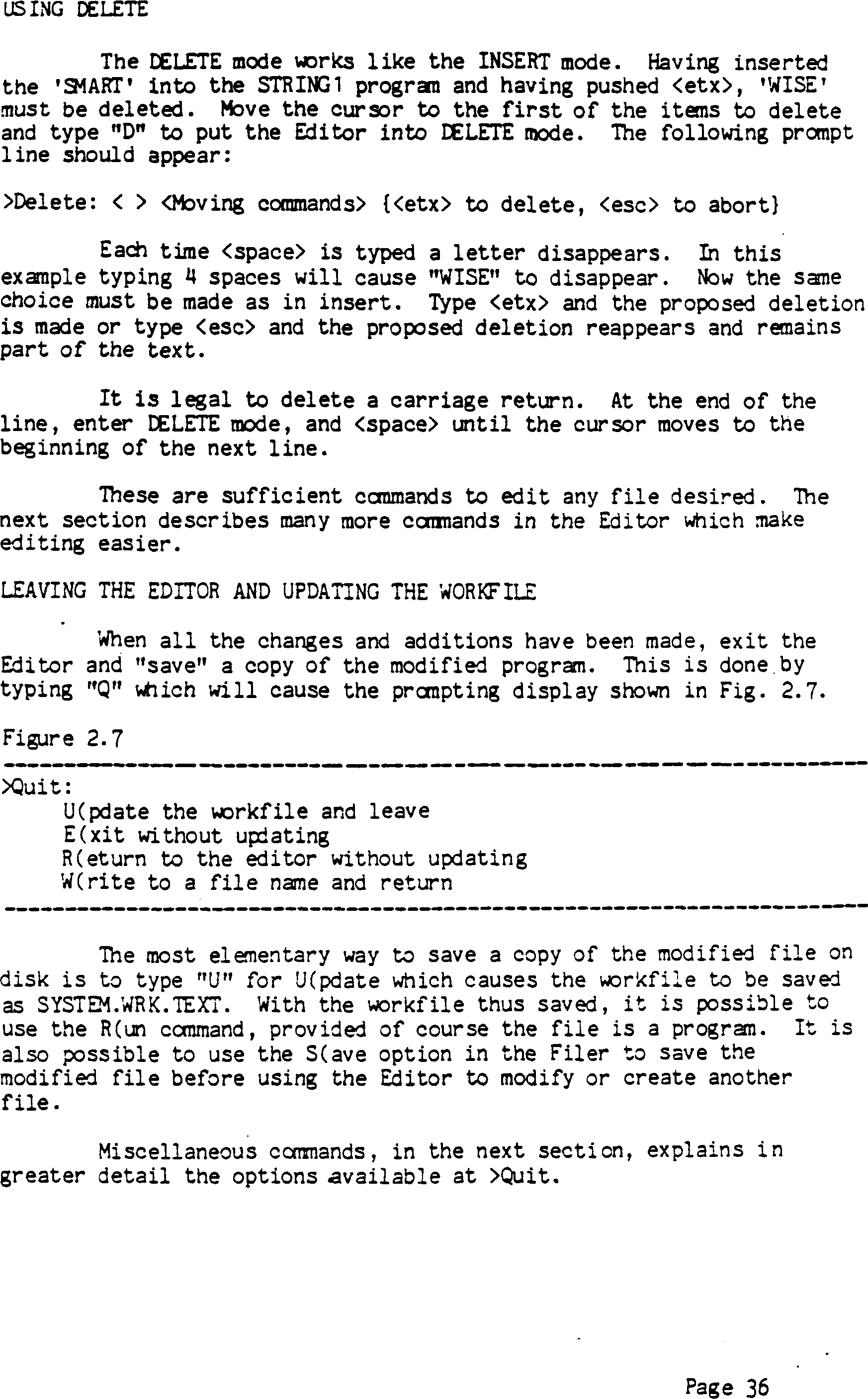 USING DELETE

The DELETE mode works like the INSERT mode. Having inserted the 'SMART' into the STRING1 program and having pushed <etx>, 'WISE' must be deleted. Move the cursor to the first of the items to delete and type "D" to put the Editor into DELETE mode. The following prompt line should appear:

>Delete: < > <Moving commands> {<etx> to delete, <esc> to abort}

Each time <space> is typed a letter disappears. In this example typing 4 spaces will cause "WISE" to disappear. Now the same choice must be made as in insert. Type <etx> and the proposed deletion is made or type <esc> and the proposed deletion reappears and remains part of the text.

It is legal to delete a carriage return. At the end of the line, enter DELETE mode, and <space> until the cursor moves to the beginning of the next line.

These are sufficient commands to edit any file desired. The next section describes many more commands in the Editor which make editing easier.

LEAVING THE EDITOR AND UPDATING THE WORKFILE

When all the changes and additions have been made, exit the Editor and "save" a copy of the modified program. This is done by typing "Q" which will cause the prompting display shown in Fig. 2.7.

Figure 2.7

>Quit:
U(pdate the workfile and leave
E(xit without updating
R(eturn to the editor without updating
W(rite to a file name and return

The most elementary way to save a copy of the modified file on disk is to type "U" for U(pdate which causes the workfile to be saved as SYSTEM.WRK.TEXT. With the workfile thus saved, it is possible to use the R(un command, provided of course the file is a program. It is also possible to use the S(ave option in the Filer to save the modified file before using the Editor to modify or create another file.

Miscellaneous commands, in the next section, explains in greater detail the options available at >Quit.

Page 36